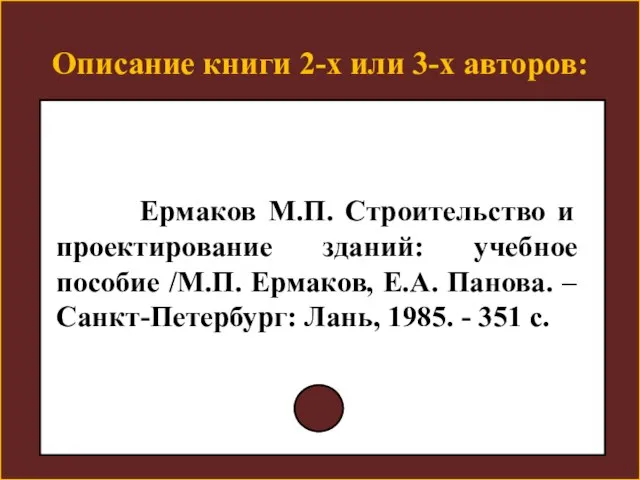 Описание книги 2-х или 3-х авторов:

Ермаков М.П. Строительство и проектирование зданий: учебное пособие /М.П. Ермаков, Е.А. Панова. – Санкт-Петербург: Лань, 1985. - 351 с.